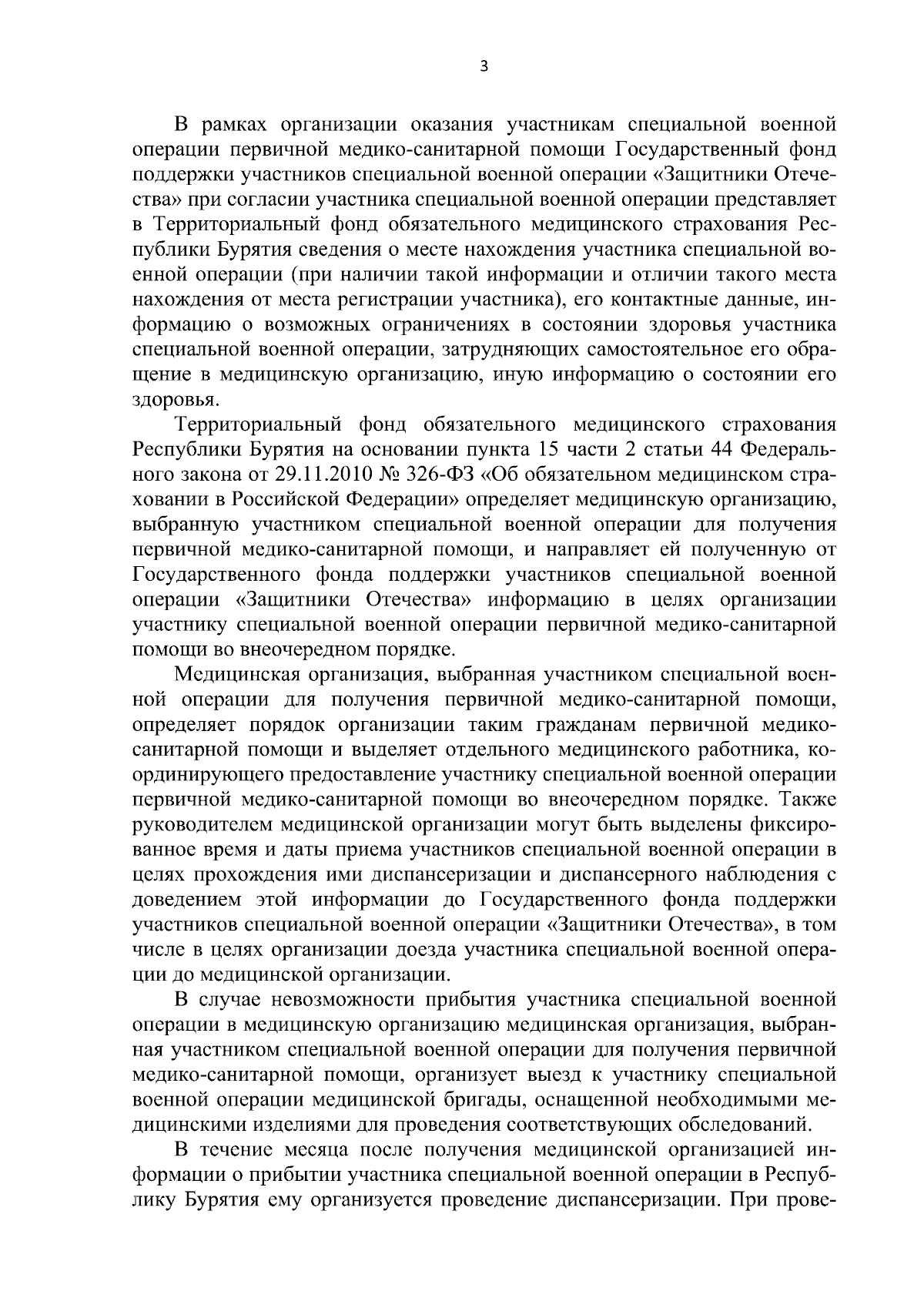 3

В рамках организации оказания участникам специальной военной операции первичной медико-санитарной помощи Государственный фонд поддержки участников специальной военной операции «Защитники Отечества» при согласии участника специальной военной операции представляет в Территориальный фонд обязательного медицинского страхования Республики Бурятия сведения о месте нахождения участника специальной военной операции (при наличии такой информации и отличии такого места нахождения от места регистрации участника), его контактные данные, информацию о возможных ограничениях в состоянии здоровья участника специальной военной операции, затрудняющих самостоятельное его обращение в медицинскую организацию, иную информацию о состоянии его здоровья.

Территориальный фонд обязательного медицинского страхования Республики Бурятия на основании пункта 15 части 2 статьи 44 Федерального закона от 29.11.2010 № 326-ФЗ «Об обязательном медицинском страховании в Российской Федерации» определяет медицинскую организацию, выбранную участником специальной военной операции для получения первичной медико-санитарной помощи, и направляет ей полученную от Государственного фонда поддержки участников специальной военной операции «Защитники Отечества» информацию в целях организации участнику специальной военной операции первичной медико-санитарной помощи во внеочередном порядке.

Медицинская организация, выбранная участником специальной военной операции для получения первичной медико-санитарной помощи, определяет порядок организации таким гражданам первичной медико-санитарной помощи и выделяет отдельного медицинского работника, координирующего предоставление участнику специальной военной операции первичной медико-санитарной помощи во внеочередном порядке. Также руководителем медицинской организации могут быть выделены фиксированное время и даты приема участников специальной военной операции в целях прохождения ими диспансеризации и диспансерного наблюдения с доведением этой информации до Государственного фонда поддержки участников специальной военной операции «Защитники Отечества», в том числе в целях организации доезда участника специальной военной операции до медицинской организации.

В случае невозможности прибытия участника специальной военной операции в медицинскую организацию медицинская организация, выбранная участником специальной военной операции для получения первичной медико-санитарной помощи, организует выезд к участнику специальной военной операции медицинской бригады, оснащенной необходимыми медицинскими изделиями для проведения соответствующих обследований.

В течение месяца после получения медицинской организацией информации о прибытии участника специальной военной операции в Республику Бурятия ему организуется проведение диспансеризации. При прове-